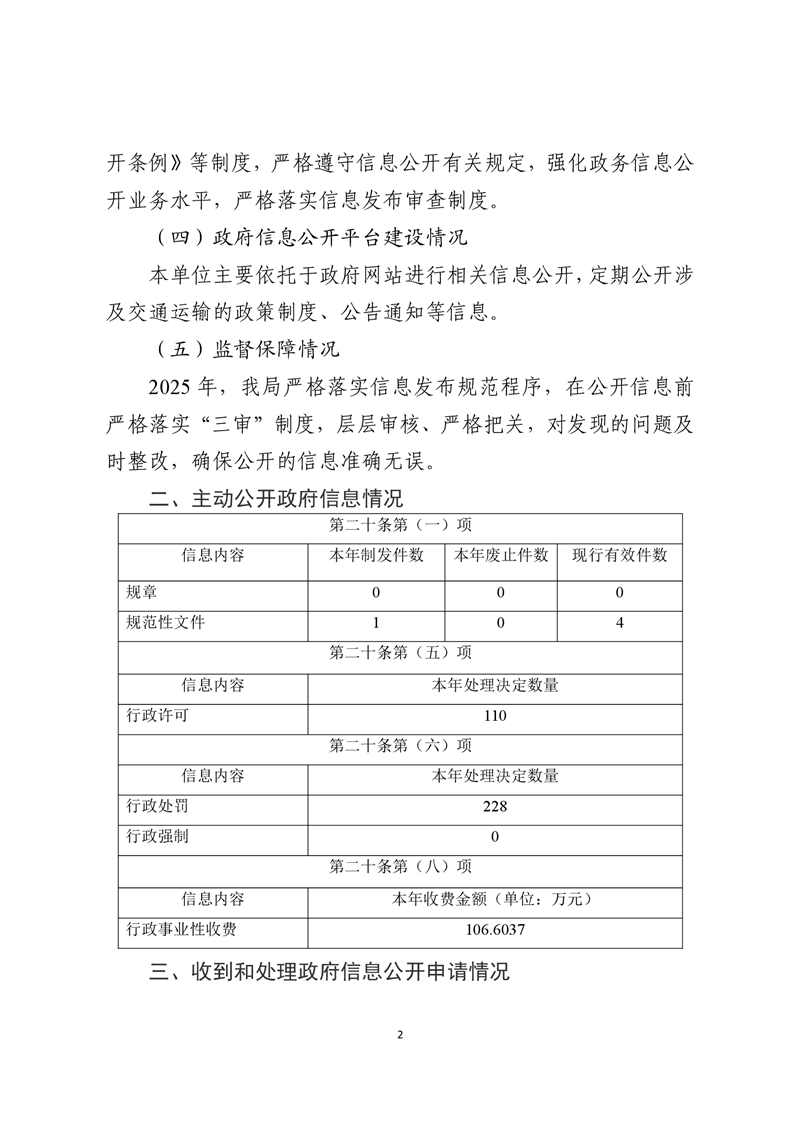 开条例》等制度，严格遵守信息公开有关规定，强化政务信息公开业务水平，严格落实信息发布审查制度。

（四）政府信息公开平台建设情况

本单位主要依托于政府网站进行相关信息公开，定期公开涉及交通运输的政策制度、公告通知等信息。

（五）监督保障情况

2025 年，我局严格落实信息发布规范程序，在公开信息前严格落实“三审”制度，层层审核、严格把关，对发现的问题及时整改，确保公开的信息准确无误。

二、主动公开政府信息情况

| 第二十条第（一）项 | | | |
|---|---|---|---|
| 信息内容 | 本年制发件数 | 本年废止件数 | 现行有效件数 |
| 规章 | 0 | 0 | 0 |
| 规范性文件 | 1 | 0 | 4 |
| 第二十条第（五）项 | | | |
| 信息内容 | 本年处理决定数量 | | |
| 行政许可 | 110 | | |
| 第二十条第（六）项 | | | |
| 信息内容 | 本年处理决定数量 | | |
| 行政处罚 | 228 | | |
| 行政强制 | 0 | | |
| 第二十条第（八）项 | | | |
| 信息内容 | 本年收费金额（单位：万元） | | |
| 行政事业性收费 | 106.6037 | | |

三、收到和处理政府信息公开申请情况

2